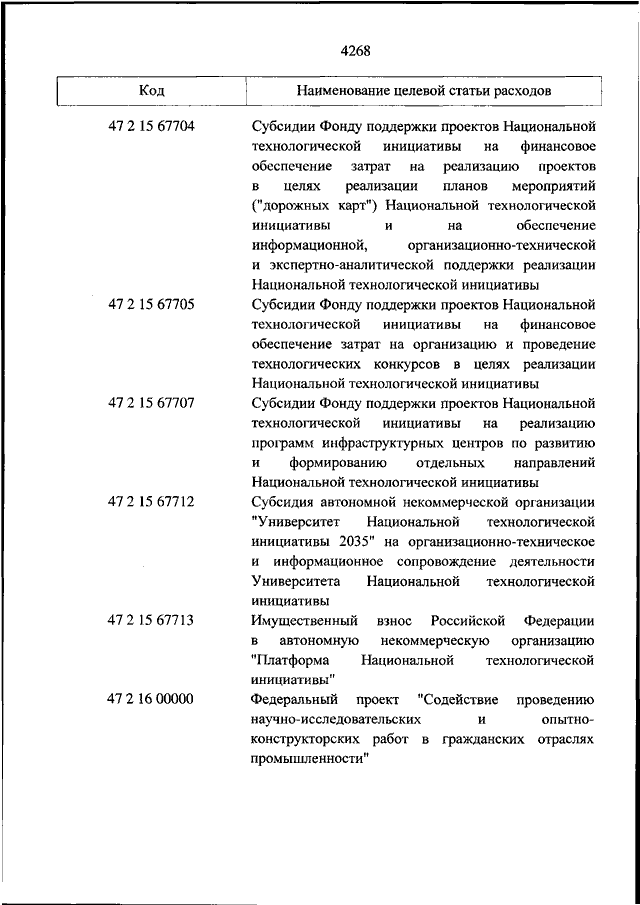 4268

| Код | Наименование целевой статьи расходов |
|---|---|
| 47 2 15 67704 | Субсидии Фонду поддержки проектов Национальной технологической инициативы на финансовое обеспечение затрат на реализацию проектов в целях реализации планов мероприятий ("дорожных карт") Национальной технологической инициативы и на обеспечение информационной, организационно-технической и экспертно-аналитической поддержки реализации Национальной технологической инициативы |
| 47 2 15 67705 | Субсидии Фонду поддержки проектов Национальной технологической инициативы на финансовое обеспечение затрат на организацию и проведение технологических конкурсов в целях реализации Национальной технологической инициативы |
| 47 2 15 67707 | Субсидии Фонду поддержки проектов Национальной технологической инициативы на реализацию программ инфраструктурных центров по развитию и формированию отдельных направлений Национальной технологической инициативы |
| 47 2 15 67712 | Субсидия автономной некоммерческой организации "Университет Национальной технологической инициативы 2035" на организационно-техническое и информационное сопровождение деятельности Университета Национальной технологической инициативы |
| 47 2 15 67713 | Имущественный взнос Российской Федерации в автономную некоммерческую организацию "Платформа Национальной технологической инициативы" |
| 47 2 16 00000 | Федеральный проект "Содействие проведению научно-исследовательских и опытно-конструкторских работ в гражданских отраслях промышленности" |